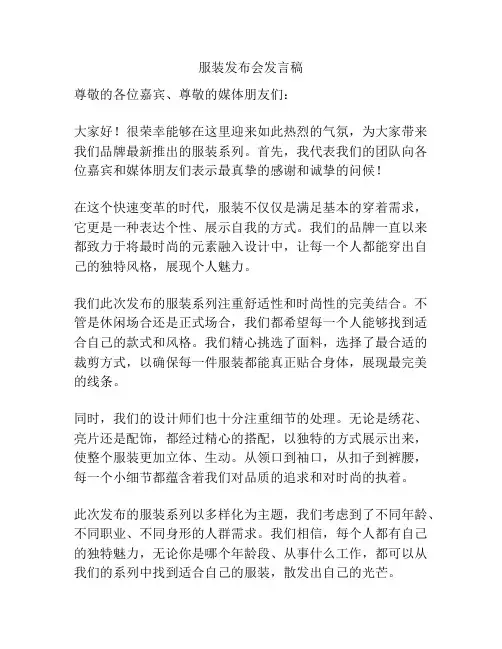 服装发布会发言稿

尊敬的各位嘉宾、尊敬的媒体朋友们：

大家好！很荣幸能够在这里迎来如此热烈的气氛，为大家带来我们品牌最新推出的服装系列。首先，我代表我们的团队向各位嘉宾和媒体朋友们表示最真挚的感谢和诚挚的问候！

在这个快速变革的时代，服装不仅仅是满足基本的穿着需求，它更是一种表达个性、展示自我的方式。我们的品牌一直以来都致力于将最时尚的元素融入设计中，让每一个人都能穿出自己的独特风格，展现个人魅力。

我们此次发布的服装系列注重舒适性和时尚性的完美结合。不管是休闲场合还是正式场合，我们都希望每一个人能够找到适合自己的款式和风格。我们精心挑选了面料，选择了最合适的裁剪方式，以确保每一件服装都能真正贴合身体，展现最完美的线条。

同时，我们的设计师们也十分注重细节的处理。无论是绣花、亮片还是配饰，都经过精心的搭配，以独特的方式展示出来，使整个服装更加立体、生动。从领口到袖口，从扣子到裤腰，每一个小细节都蕴含着我们对品质的追求和对时尚的执着。

此次发布的服装系列以多样化为主题，我们考虑到了不同年龄、不同职业、不同身形的人群需求。我们相信，每个人都有自己的独特魅力，无论你是哪个年龄段、从事什么工作，都可以从我们的系列中找到适合自己的服装，散发出自己的光芒。